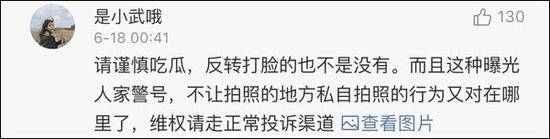 是小武哦
130
6-18 00:41
请谨慎吃瓜，反转打脸的也不是没有。而且这种曝光人家警号，不让拍照的地方私自拍照的行为又对在哪里了，维权请走正常投诉渠道 查看图片